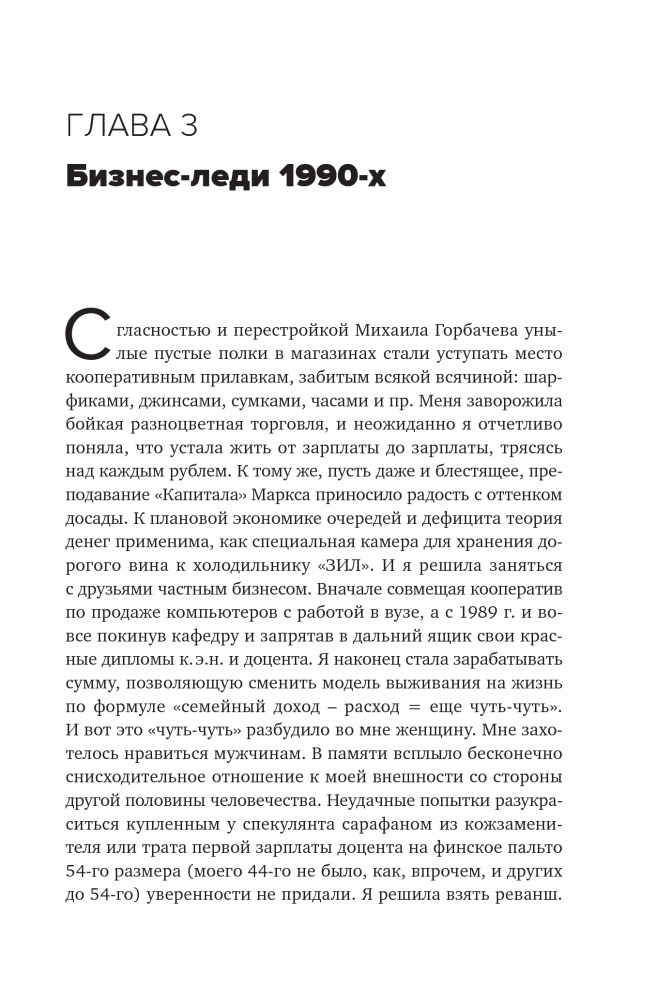 ГЛАВА 3

Бизнес-леди 1990-х

С гласностью и перестройкой Михаила Горбачева унылые пустые полки в магазинах стали уступать место кооперативным прилавкам, забитым всякой всячиной: шарфиками, джинсами, сумками, часами и пр. Меня заворожила бойкая разноцветная торговля, и неожиданно я отчетливо поняла, что устала жить от зарплаты до зарплаты, трясясь над каждым рублем. К тому же, пусть даже и блестящее, преподавание «Капитала» Маркса приносило радость с оттенком досады. К плановой экономике очередей и дефицита теория денег применима, как специальная камера для хранения дорогого вина к холодильнику «ЗИЛ». И я решила заняться с друзьями частным бизнесом. Вначале совмещая кооператив по продаже компьютеров с работой в вузе, а с 1989 г. и вовсе покинув кафедру и запрятав в дальний ящик свои красные дипломы к.э.н. и доцента. Я наконец стала зарабатывать сумму, позволяющую сменить модель выживания на жизнь по формуле «семейный доход – расход = еще чуть-чуть». И вот это «чуть-чуть» разбудило во мне женщину. Мне захотелось нравиться мужчинам. В памяти всплыло бесконечно снисходительное отношение к моей внешности со стороны другой половины человечества. Неудачные попытки разукраситься купленным у спекулянта сарафаном из кожзаменителя или трата первой зарплаты доцента на финское пальто 54-го размера (моего 44-го не было, как, впрочем, и других до 54-го) уверенности не придали. Я решила взять реванш.